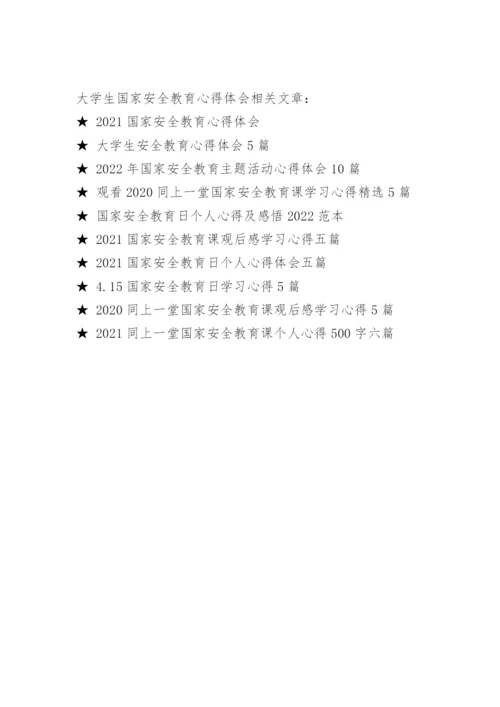 大学生国家安全教育心得体会相关文章：

★ 2021 国家安全教育心得体会

★ 大学生安全教育心得体会 5 篇

★ 2022 年国家安全教育主题活动心得体会 10 篇

★ 观看 2020 同上一堂国家安全教育课学习心得精选 5 篇

★ 国家安全教育日个人心得及感悟 2022 范本

★ 2021 国家安全教育课观后感学习心得五篇

★ 2021 国家安全教育日个人心得体会五篇

★ 4.15 国家安全教育日学习心得 5 篇

★ 2020 同上一堂国家安全教育课观后感学习心得 5 篇

★ 2021 同上一堂国家安全教育课个人心得 500 字六篇